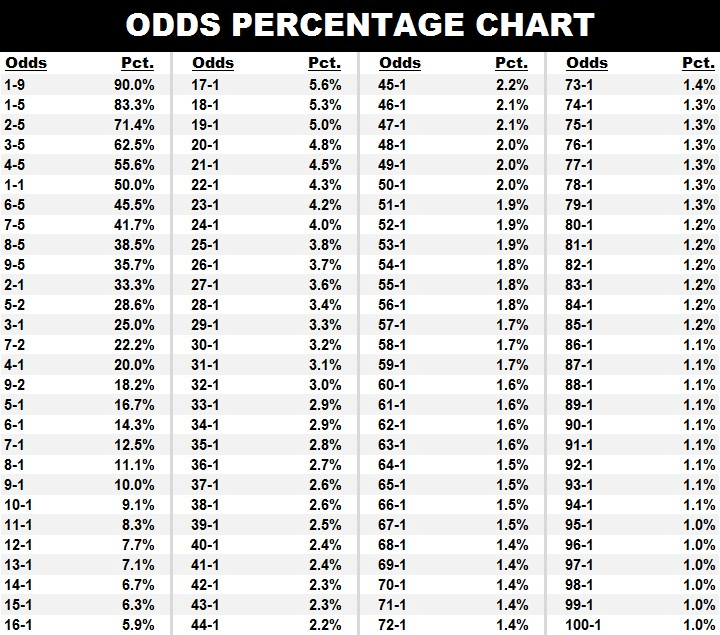 ODDS PERCENTAGE CHART

| Odds | Pct. |
|---|---|
| 1-9 | 90.0% |
| 1-5 | 83.3% |
| 2-5 | 71.4% |
| 3-5 | 62.5% |
| 4-5 | 55.6% |
| 1-1 | 50.0% |
| 6-5 | 45.5% |
| 7-5 | 41.7% |
| 8-5 | 38.5% |
| 9-5 | 35.7% |
| 2-1 | 33.3% |
| 5-2 | 28.6% |
| 3-1 | 25.0% |
| 7-2 | 22.2% |
| 4-1 | 20.0% |
| 9-2 | 18.2% |
| 5-1 | 16.7% |
| 6-1 | 14.3% |
| 7-1 | 12.5% |
| 8-1 | 11.1% |
| 9-1 | 10.0% |
| 10-1 | 9.1% |
| 11-1 | 8.3% |
| 12-1 | 7.7% |
| 13-1 | 7.1% |
| 14-1 | 6.7% |
| 15-1 | 6.3% |
| 16-1 | 5.9% |

| Odds | Pct. |
|---|---|
| 17-1 | 5.6% |
| 18-1 | 5.3% |
| 19-1 | 5.0% |
| 20-1 | 4.8% |
| 21-1 | 4.5% |
| 22-1 | 4.3% |
| 23-1 | 4.2% |
| 24-1 | 4.0% |
| 25-1 | 3.8% |
| 26-1 | 3.7% |
| 27-1 | 3.6% |
| 28-1 | 3.4% |
| 29-1 | 3.3% |
| 30-1 | 3.2% |
| 31-1 | 3.1% |
| 32-1 | 3.0% |
| 33-1 | 2.9% |
| 34-1 | 2.9% |
| 35-1 | 2.8% |
| 36-1 | 2.7% |
| 37-1 | 2.6% |
| 38-1 | 2.6% |
| 39-1 | 2.5% |
| 40-1 | 2.4% |
| 41-1 | 2.4% |
| 42-1 | 2.3% |
| 43-1 | 2.3% |
| 44-1 | 2.2% |

| Odds | Pct. |
|---|---|
| 45-1 | 2.2% |
| 46-1 | 2.1% |
| 47-1 | 2.1% |
| 48-1 | 2.0% |
| 49-1 | 2.0% |
| 50-1 | 2.0% |
| 51-1 | 1.9% |
| 52-1 | 1.9% |
| 53-1 | 1.9% |
| 54-1 | 1.8% |
| 55-1 | 1.8% |
| 56-1 | 1.8% |
| 57-1 | 1.7% |
| 58-1 | 1.7% |
| 59-1 | 1.7% |
| 60-1 | 1.6% |
| 61-1 | 1.6% |
| 62-1 | 1.6% |
| 63-1 | 1.6% |
| 64-1 | 1.5% |
| 65-1 | 1.5% |
| 66-1 | 1.5% |
| 67-1 | 1.5% |
| 68-1 | 1.4% |
| 69-1 | 1.4% |
| 70-1 | 1.4% |
| 71-1 | 1.4% |
| 72-1 | 1.4% |

| Odds | Pct. |
|---|---|
| 73-1 | 1.4% |
| 74-1 | 1.3% |
| 75-1 | 1.3% |
| 76-1 | 1.3% |
| 77-1 | 1.3% |
| 78-1 | 1.3% |
| 79-1 | 1.3% |
| 80-1 | 1.2% |
| 81-1 | 1.2% |
| 82-1 | 1.2% |
| 83-1 | 1.2% |
| 84-1 | 1.2% |
| 85-1 | 1.2% |
| 86-1 | 1.1% |
| 87-1 | 1.1% |
| 88-1 | 1.1% |
| 89-1 | 1.1% |
| 90-1 | 1.1% |
| 91-1 | 1.1% |
| 92-1 | 1.1% |
| 93-1 | 1.1% |
| 94-1 | 1.1% |
| 95-1 | 1.0% |
| 96-1 | 1.0% |
| 97-1 | 1.0% |
| 98-1 | 1.0% |
| 99-1 | 1.0% |
| 100-1 | 1.0% |